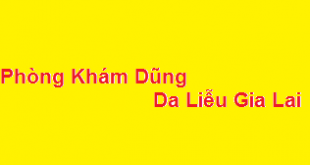 Phòng Khám Dũng
Da Liễu Gia Lai